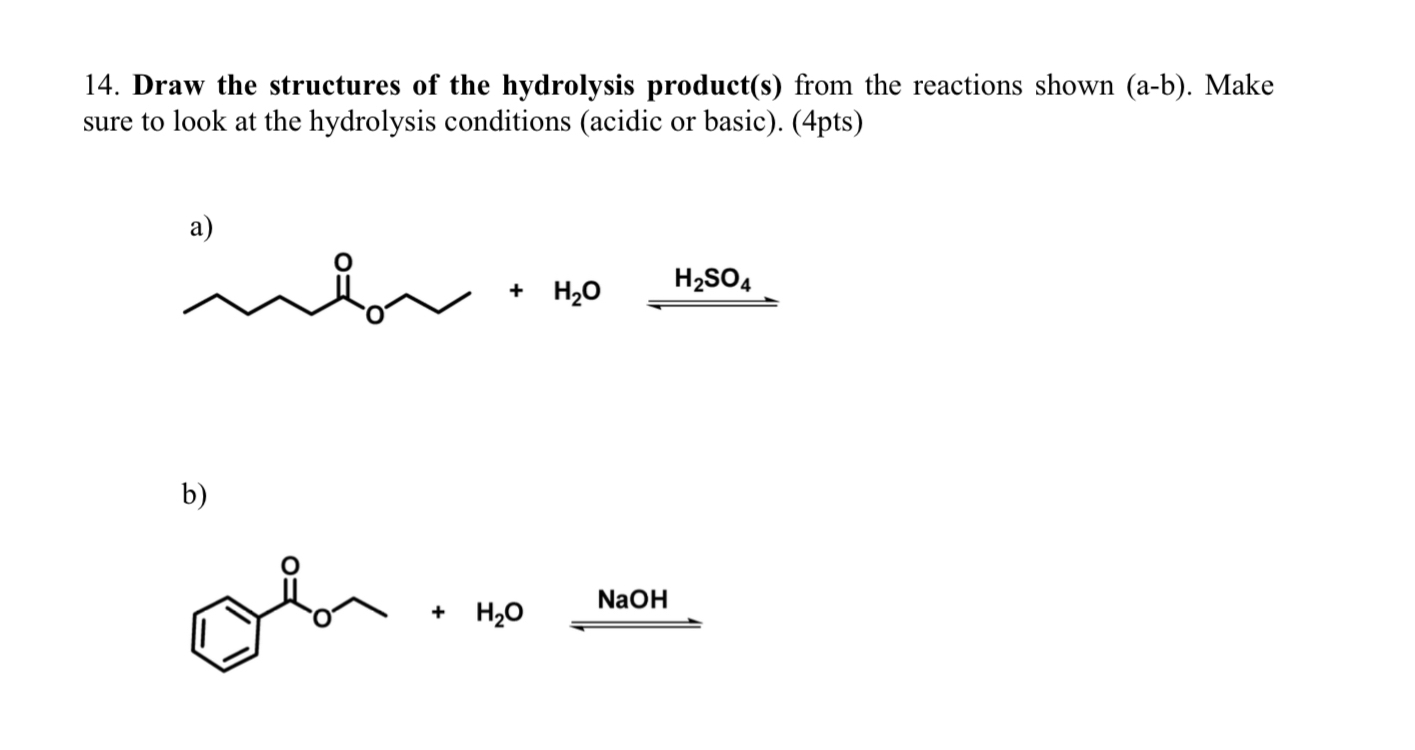 14. Draw the structures of the hydrolysis product(s) from the reactions shown (a-b). Make sure to look at the hydrolysis conditions (acidic or basic). (4pts)

a)

O

O

+ $H_2O$

$H_2SO_4$

b)

O

O

+ $H_2O$

NaOH